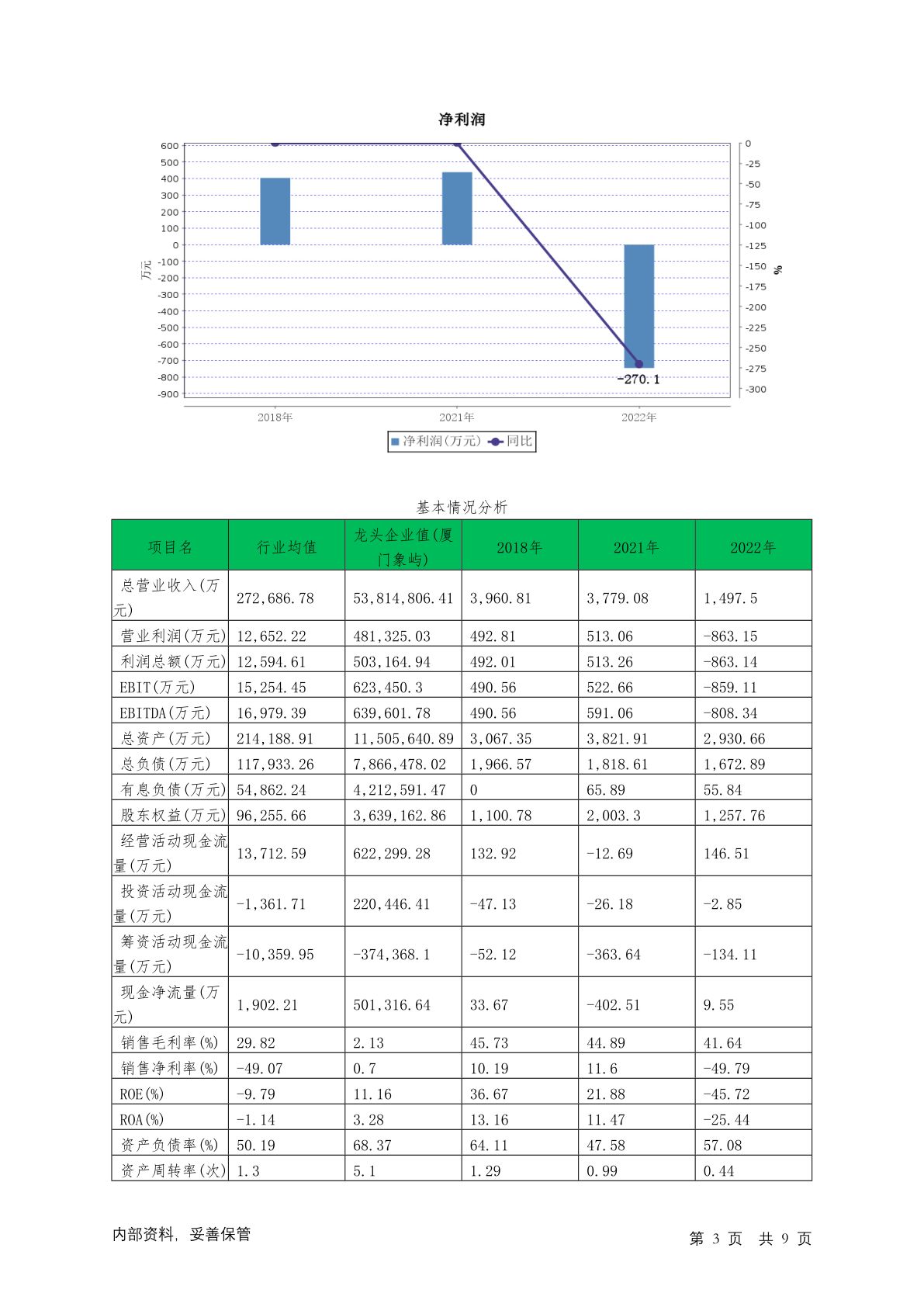 净利润

600
500
400
300
200
100
0
-100
-200
-300
-400
-500
-600
-700
-800
-900

万元

0
-25
-50
-75
-100
-125
-150
-175
-200
-225
-250
-275
-300

%

-270.1

2018年 2021年 2022年

净利润(万元) 同比

基本情况分析

| 项目名 | 行业均值 | 龙头企业值(厦门象屿) | 2018年 | 2021年 | 2022年 |
|---|---|---|---|---|---|
| 总营业收入(万元) | 272,686.78 | 53,814,806.41 | 3,960.81 | 3,779.08 | 1,497.5 |
| 营业利润(万元) | 12,652.22 | 481,325.03 | 492.81 | 513.06 | -863.15 |
| 利润总额(万元) | 12,594.61 | 503,164.94 | 492.01 | 513.26 | -863.14 |
| EBIT(万元) | 15,254.45 | 623,450.3 | 490.56 | 522.66 | -859.11 |
| EBITDA(万元) | 16,979.39 | 639,601.78 | 490.56 | 591.06 | -808.34 |
| 总资产(万元) | 214,188.91 | 11,505,640.89 | 3,067.35 | 3,821.91 | 2,930.66 |
| 总负债(万元) | 117,933.26 | 7,866,478.02 | 1,966.57 | 1,818.61 | 1,672.89 |
| 有息负债(万元) | 54,862.24 | 4,212,591.47 | 0 | 65.89 | 55.84 |
| 股东权益(万元) | 96,255.66 | 3,639,162.86 | 1,100.78 | 2,003.3 | 1,257.76 |
| 经营活动现金流量(万元) | 13,712.59 | 622,299.28 | 132.92 | -12.69 | 146.51 |
| 投资活动现金流量(万元) | -1,361.71 | 220,446.41 | -47.13 | -26.18 | -2.85 |
| 筹资活动现金流量(万元) | -10,359.95 | -374,368.1 | -52.12 | -363.64 | -134.11 |
| 现金净流量(万元) | 1,902.21 | 501,316.64 | 33.67 | -402.51 | 9.55 |
| 销售毛利率(%) | 29.82 | 2.13 | 45.73 | 44.89 | 41.64 |
| 销售净利率(%) | -49.07 | 0.7 | 10.19 | 11.6 | -49.79 |
| ROE(%) | -9.79 | 11.16 | 36.67 | 21.88 | -45.72 |
| ROA(%) | -1.14 | 3.28 | 13.16 | 11.47 | -25.44 |
| 资产负债率(%) | 50.19 | 68.37 | 64.11 | 47.58 | 57.08 |
| 资产周转率(次) | 1.3 | 5.1 | 1.29 | 0.99 | 0.44 |

内部资料, 妥善保管

第 3 页 共 9 页